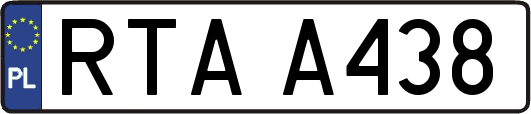 PL
RTA A438